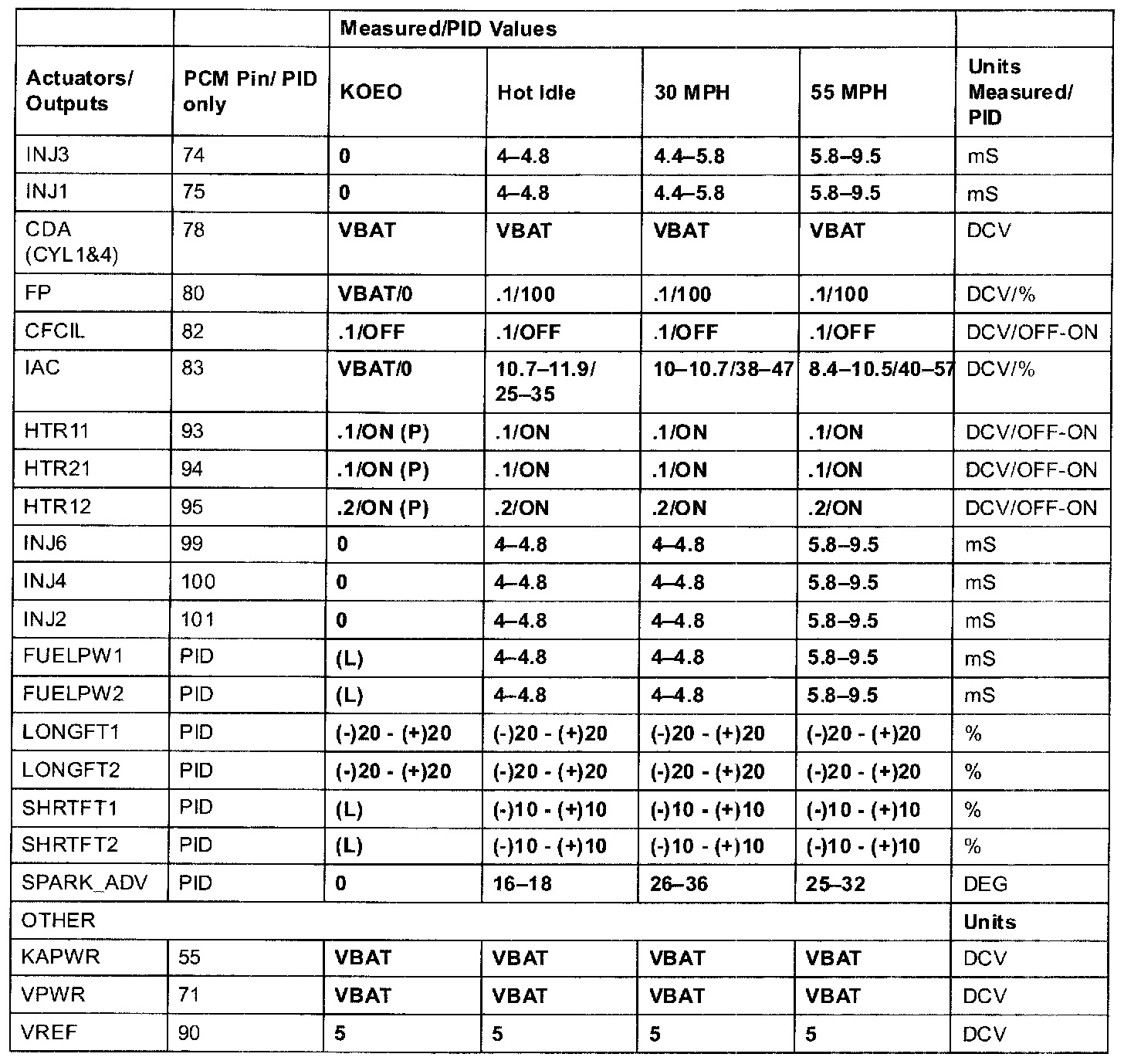 |  |  | Measured/PID Values |  |  |  |  |
|---|---|---|---|---|---|---|
| Actuators/ Outputs | PCM Pin/ PID only | KOEO | Hot Idle | 30 MPH | 55 MPH | Units Measured/ PID |
| INJ3 | 74 | 0 | 4–4.8 | 4.4–5.8 | 5.8–9.5 | mS |
| INJ1 | 75 | 0 | 4–4.8 | 4.4–5.8 | 5.8–9.5 | mS |
| CDA (CYL1&4) | 78 | VBAT | VBAT | VBAT | VBAT | DCV |
| FP | 80 | VBAT/0 | .1/100 | .1/100 | .1/100 | DCV/% |
| CFCIL | 82 | .1/OFF | .1/OFF | .1/OFF | .1/OFF | DCV/OFF-ON |
| IAC | 83 | VBAT/0 | 10.7–11.9/ 25–35 | 10–10.7/38–47 | 8.4–10.5/40–57 | DCV/% |
| HTR11 | 93 | .1/ON (P) | .1/ON | .1/ON | .1/ON | DCV/OFF-ON |
| HTR21 | 94 | .1/ON (P) | .1/ON | .1/ON | .1/ON | DCV/OFF-ON |
| HTR12 | 95 | .2/ON (P) | .2/ON | .2/ON | .2/ON | DCV/OFF-ON |
| INJ6 | 99 | 0 | 4–4.8 | 4–4.8 | 5.8–9.5 | mS |
| INJ4 | 100 | 0 | 4–4.8 | 4–4.8 | 5.8–9.5 | mS |
| INJ2 | 101 | 0 | 4–4.8 | 4–4.8 | 5.8–9.5 | mS |
| FUELPW1 | PID | (L) | 4–4.8 | 4–4.8 | 5.8–9.5 | mS |
| FUELPW2 | PID | (L) | 4–4.8 | 4–4.8 | 5.8–9.5 | mS |
| LONGFT1 | PID | (-)20 - (+)20 | (-)20 - (+)20 | (-)20 - (+)20 | (-)20 - (+)20 | % |
| LONGFT2 | PID | (-)20 - (+)20 | (-)20 - (+)20 | (-)20 - (+)20 | (-)20 - (+)20 | % |
| SHRTFT1 | PID | (L) | (-)10 - (+)10 | (-)10 - (+)10 | (-)10 - (+)10 | % |
| SHRTFT2 | PID | (L) | (-)10 - (+)10 | (-)10 - (+)10 | (-)10 - (+)10 | % |
| SPARK_ADV | PID | 0 | 16–18 | 26–36 | 25–32 | DEG |
| OTHER |  |  |  |  |  | Units |
| KAPWR | 55 | VBAT | VBAT | VBAT | VBAT | DCV |
| VPWR | 71 | VBAT | VBAT | VBAT | VBAT | DCV |
| VREF | 90 | 5 | 5 | 5 | 5 | DCV |